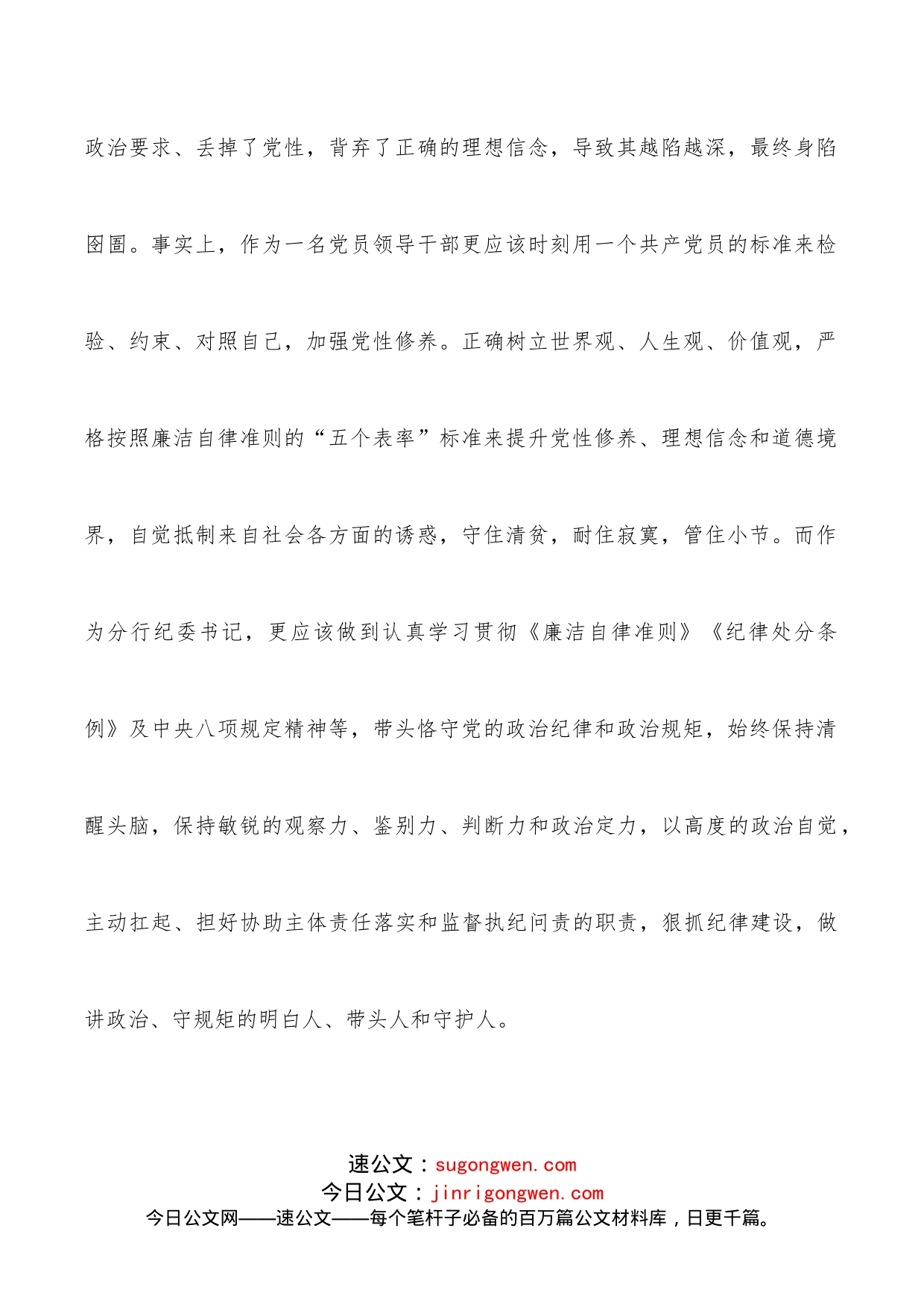 政治要求、丢掉了党性，背弃了正确的理想信念，导致其越陷越深，最终身陷囹圄。事实上，作为一名党员领导干部更应该时刻用一个共产党员的标准来检验、约束、对照自己，加强党性修养。正确树立世界观、人生观、价值观，严格按照廉洁自律准则的“五个表率”标准来提升党性修养、理想信念和道德境界，自觉抵制来自社会各方面的诱惑，守住清贫，耐住寂寞，管住小节。而作为分行纪委书记，更应该做到认真学习贯彻《廉洁自律准则》《纪律处分条例》及中央八项规定精神等，带头恪守党的政治纪律和政治规矩，始终保持清醒头脑，保持敏锐的观察力、鉴别力、判断力和政治定力，以高度的政治自觉，主动扛起、担好协助主体责任落实和监督执纪问责的职责，狠抓纪律建设，做讲政治、守规矩的明白人、带头人和守护人。

速公文：sugongwen.com
今日公文：jinrigongwen.com
今日公文网——速公文——每个笔杆子必备的百万篇公文材料库，日更千篇。